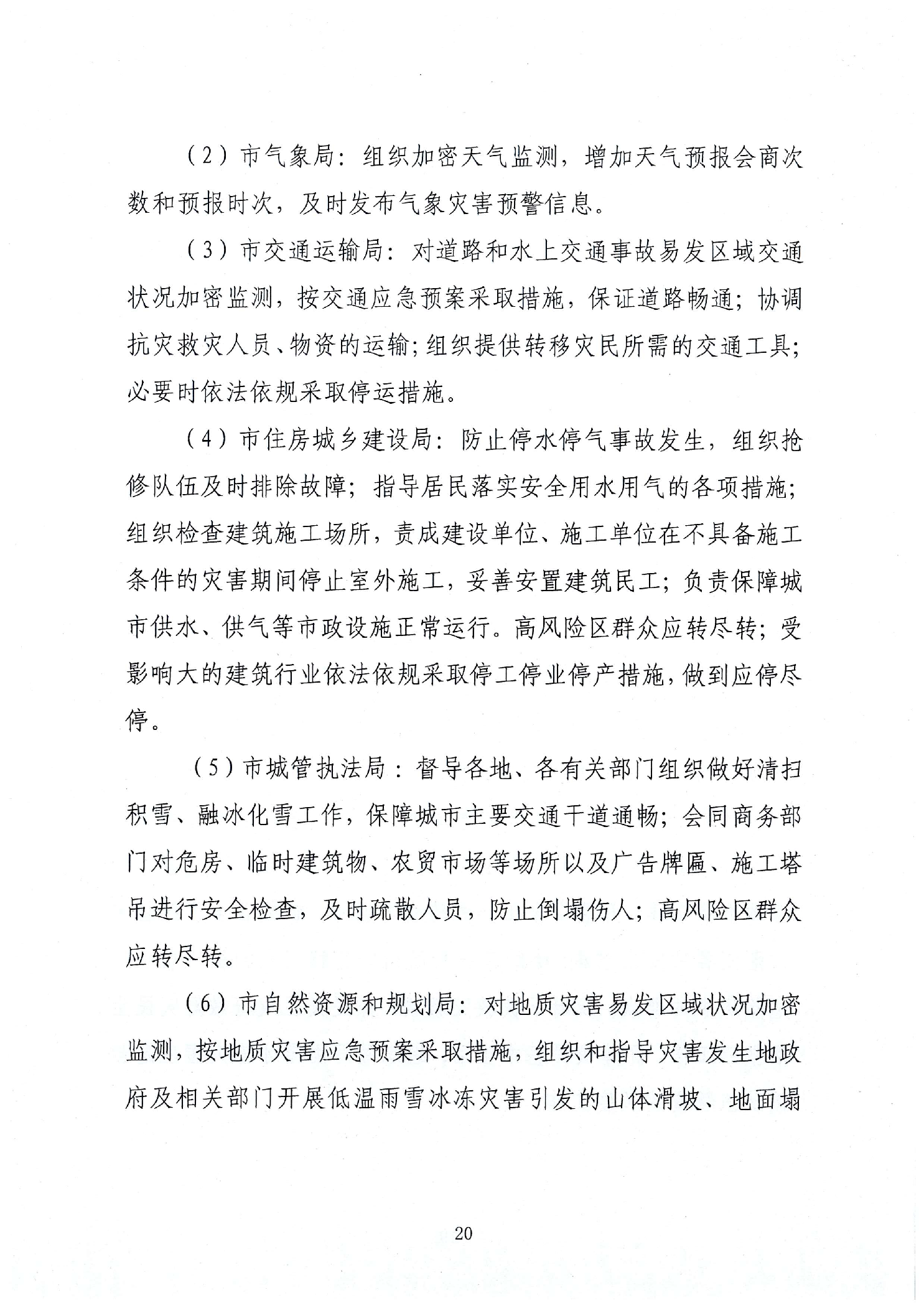 （2）市气象局：组织加密天气监测，增加天气预报会商次数和预报时次，及时发布气象灾害预警信息。

（3）市交通运输局：对道路和水上交通事故易发区域交通状况加密监测，按交通应急预案采取措施，保证道路畅通；协调抗灾救灾人员、物资的运输；组织提供转移灾民所需的交通工具；必要时依法依规采取停运措施。

（4）市住房城乡建设局：防止停水停气事故发生，组织抢修队伍及时排除故障；指导居民落实安全用水用气的各项措施；组织检查建筑施工场所，责成建设单位、施工单位在不具备施工条件的灾害期间停止室外施工，妥善安置建筑民工；负责保障城市供水、供气等市政设施正常运行。高风险区群众应转尽转；受影响大的建筑行业依法依规采取停工停业停产措施，做到应停尽停。

（5）市城管执法局：督导各地、各有关部门组织做好清扫积雪、融冰化雪工作，保障城市主要交通干道通畅；会同商务部门对危房、临时建筑物、农贸市场等场所以及广告牌匾、施工塔吊进行安全检查，及时疏散人员，防止倒塌伤人；高风险区群众应转尽转。

（6）市自然资源和规划局：对地质灾害易发区域状况加密监测，按地质灾害应急预案采取措施，组织和指导灾害发生地政府及相关部门开展低温雨雪冰冻灾害引发的山体滑坡、地面塌

20